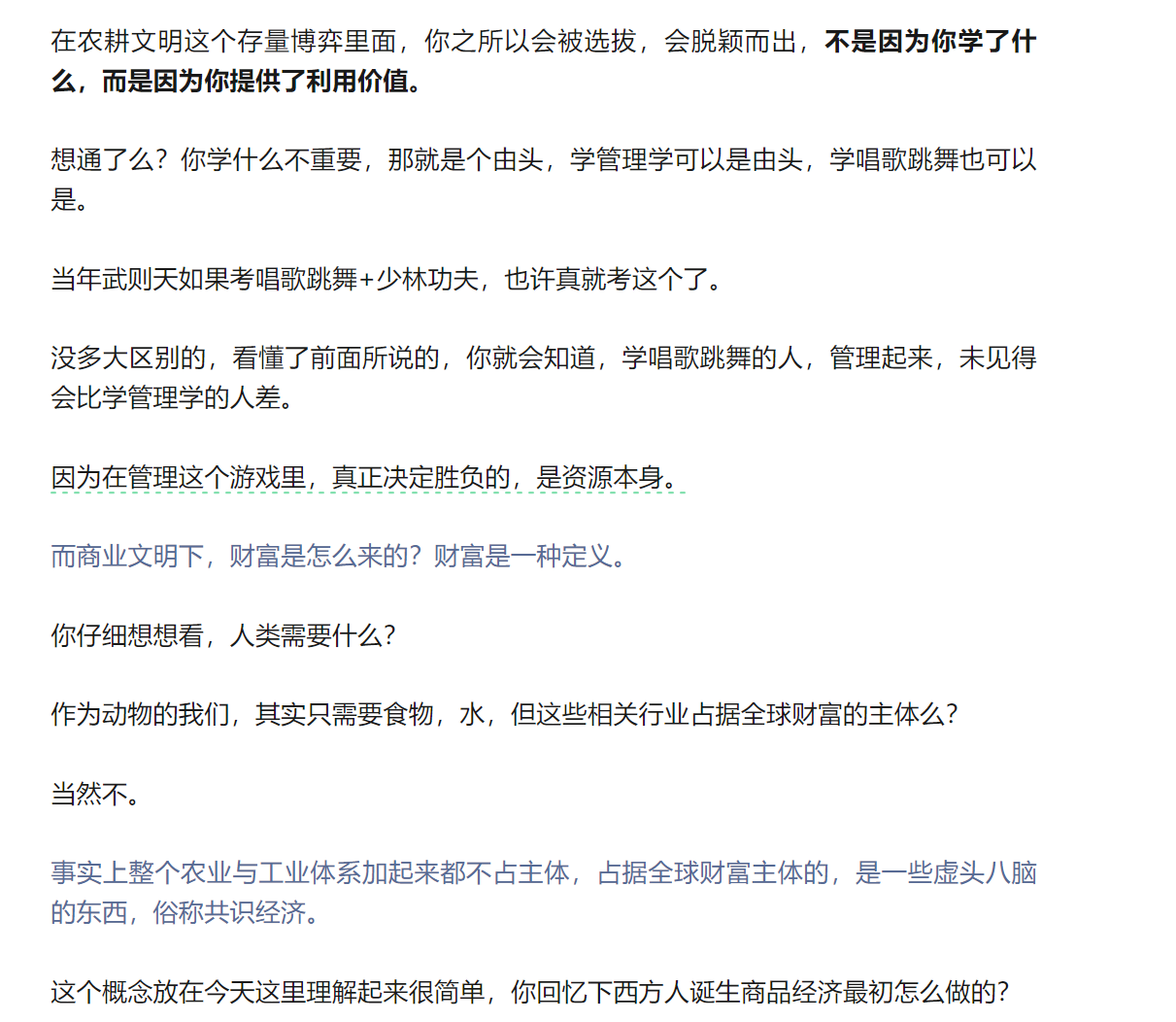 在农耕文明这个存量博弈里面，你之所以会被选拔，会脱颖而出，不是因为你学了什么，而是因为你提供了利用价值。

想通了么？你学什么不重要，那就是个由头，学管理学可以是由头，学唱歌跳舞也可以是。

当年武则天如果考唱歌跳舞+少林功夫，也许真就考这个了。

没多大区别的，看懂了前面所说的，你就会知道，学唱歌跳舞的人，管理起来，未见得会比学管理学的人差。

因为在管理这个游戏里，真正决定胜负的，是资源本身。

而商业文明下，财富是怎么来的？财富是一种定义。

你仔细想想看，人类需要什么？

作为动物的我们，其实只需要食物，水，但这些相关行业占据全球财富的主体么？

当然不。

事实上整个农业与工业体系加起来都不占主体，占据全球财富主体的，是一些虚头八脑的东西，俗称共识经济。

这个概念放在今天这里理解起来很简单，你回忆下西方人诞生商品经济最初怎么做的？